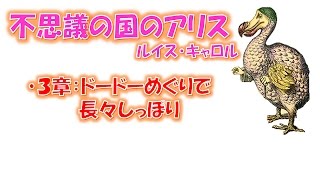 不思議の国のアリス
ルイス・キャロル

・3章：ドードーめぐりで長々しっぽり